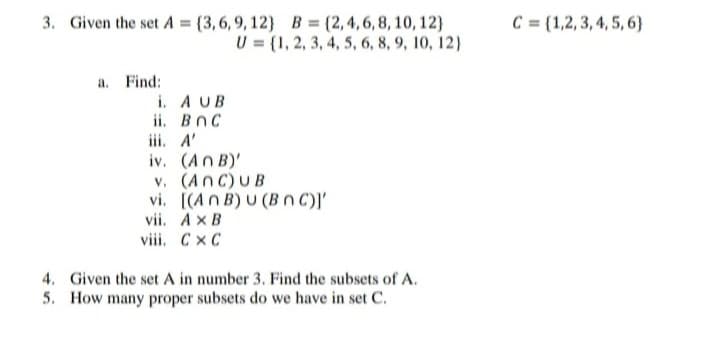 3. Given the set $A = \{3, 6, 9, 12\}$ $B = \{2, 4, 6, 8, 10, 12\}$ $C = \{1, 2, 3, 4, 5, 6\}$
$U = \{1, 2, 3, 4, 5, 6, 8, 9, 10, 12\}$

a. Find:
i. $A \cup B$
ii. $B \cap C$
iii. $A'$
iv. $(A \cap B)'$
v. $(A \cap C) \cup B$
vi. $[(A \cap B) \cup (B \cap C)]'$
vii. $A \times B$
viii. $C \times C$

4. Given the set A in number 3. Find the subsets of A.
5. How many proper subsets do we have in set C.